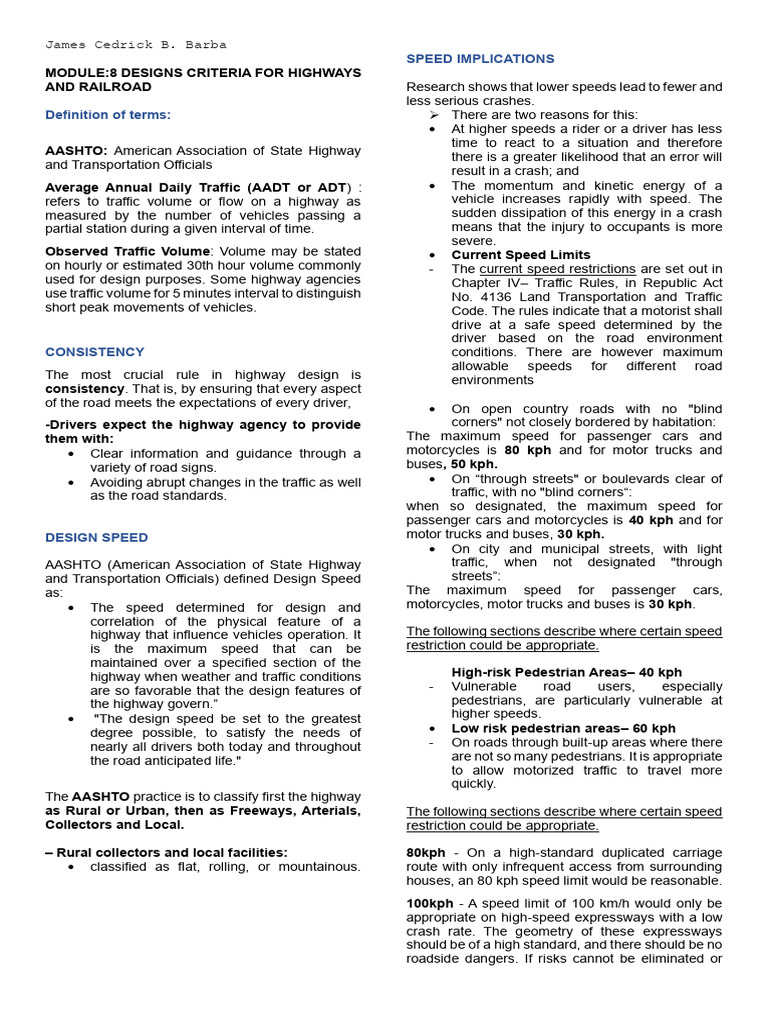 James Cedrick B. Barba

MODULE:8 DESIGNS CRITERIA FOR HIGHWAYS AND RAILROAD

Definition of terms:

AASHTO: American Association of State Highway and Transportation Officials

Average Annual Daily Traffic (AADT or ADT) : refers to traffic volume or flow on a highway as measured by the number of vehicles passing a partial station during a given interval of time.

Observed Traffic Volume: Volume may be stated on hourly or estimated 30th hour volume commonly used for design purposes. Some highway agencies use traffic volume for 5 minutes interval to distinguish short peak movements of vehicles.

CONSISTENCY

The most crucial rule in highway design is consistency. That is, by ensuring that every aspect of the road meets the expectations of every driver,

-Drivers expect the highway agency to provide them with:
• Clear information and guidance through a variety of road signs.
• Avoiding abrupt changes in the traffic as well as the road standards.

DESIGN SPEED

AASHTO (American Association of State Highway and Transportation Officials) defined Design Speed as:
• The speed determined for design and correlation of the physical feature of a highway that influence vehicles operation. It is the maximum speed that can be maintained over a specified section of the highway when weather and traffic conditions are so favorable that the design features of the highway govern."
• "The design speed be set to the greatest degree possible, to satisfy the needs of nearly all drivers both today and throughout the road anticipated life."

The AASHTO practice is to classify first the highway as Rural or Urban, then as Freeways, Arterials, Collectors and Local.

– Rural collectors and local facilities:
• classified as flat, rolling, or mountainous.

SPEED IMPLICATIONS

Research shows that lower speeds lead to fewer and less serious crashes.
➢ There are two reasons for this:
• At higher speeds a rider or a driver has less time to react to a situation and therefore there is a greater likelihood that an error will result in a crash; and
• The momentum and kinetic energy of a vehicle increases rapidly with speed. The sudden dissipation of this energy in a crash means that the injury to occupants is more severe.
• Current Speed Limits
- The current speed restrictions are set out in Chapter IV– Traffic Rules, in Republic Act No. 4136 Land Transportation and Traffic Code. The rules indicate that a motorist shall drive at a safe speed determined by the driver based on the road environment conditions. There are however maximum allowable speeds for different road environments

• On open country roads with no "blind corners" not closely bordered by habitation:
The maximum speed for passenger cars and motorcycles is 80 kph and for motor trucks and buses, 50 kph.
• On "through streets" or boulevards clear of traffic, with no "blind corners":
when so designated, the maximum speed for passenger cars and motorcycles is 40 kph and for motor trucks and buses, 30 kph.
• On city and municipal streets, with light traffic, when not designated "through streets":
The maximum speed for passenger cars, motorcycles, motor trucks and buses is 30 kph.

The following sections describe where certain speed restriction could be appropriate.

High-risk Pedestrian Areas– 40 kph
- Vulnerable road users, especially pedestrians, are particularly vulnerable at higher speeds.
• Low risk pedestrian areas– 60 kph
- On roads through built-up areas where there are not so many pedestrians. It is appropriate to allow motorized traffic to travel more quickly.

The following sections describe where certain speed restriction could be appropriate.

80kph - On a high-standard duplicated carriage route with only infrequent access from surrounding houses, an 80 kph speed limit would be reasonable.

100kph - A speed limit of 100 km/h would only be appropriate on high-speed expressways with a low crash rate. The geometry of these expressways should be of a high standard, and there should be no roadside dangers. If risks cannot be eliminated or